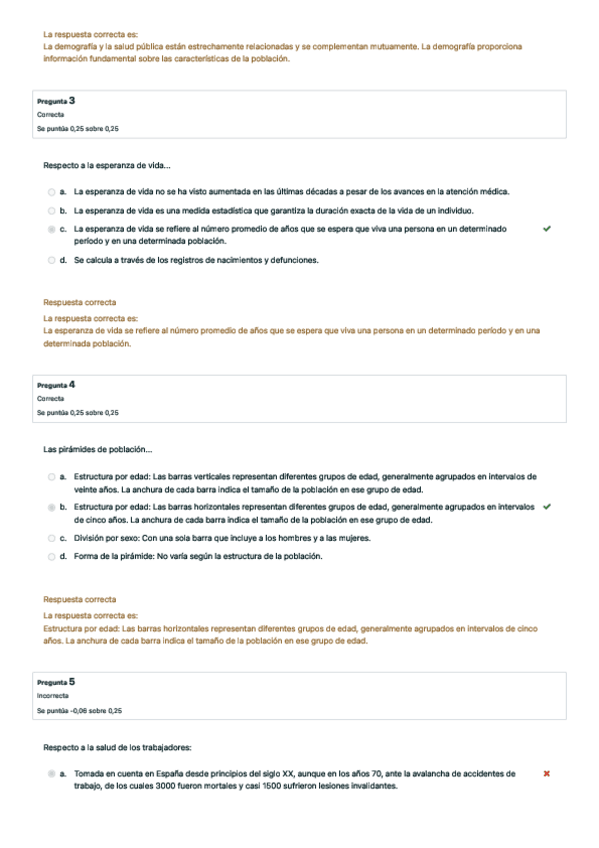 La respuesta correcta es:
La demografía y la salud pública están estrechamente relacionadas y se complementan mutuamente. La demografía proporciona información fundamental sobre las características de la población.

Pregunta 3
Correcta
Se puntúa 0,25 sobre 0,25

Respecto a la esperanza de vida...

a. La esperanza de vida no se ha visto aumentada en las últimas décadas a pesar de los avances en la atención médica.
b. La esperanza de vida es una medida estadística que garantiza la duración exacta de la vida de un individuo.
c. La esperanza de vida se refiere al número promedio de años que se espera que viva una persona en un determinado período y en una determinada población.
d. Se calcula a través de los registros de nacimientos y defunciones.

Respuesta correcta
La respuesta correcta es:
La esperanza de vida se refiere al número promedio de años que se espera que viva una persona en un determinado período y en una determinada población.

Pregunta 4
Correcta
Se puntúa 0,25 sobre 0,25

Las pirámides de población...

a. Estructura por edad: Las barras verticales representan diferentes grupos de edad, generalmente agrupados en intervalos de veinte años. La anchura de cada barra indica el tamaño de la población en ese grupo de edad.
b. Estructura por edad: Las barras horizontales representan diferentes grupos de edad, generalmente agrupados en intervalos de cinco años. La anchura de cada barra indica el tamaño de la población en ese grupo de edad.
c. División por sexo: Con una sola barra que incluye a los hombres y a las mujeres.
d. Forma de la pirámide: No varía según la estructura de la población.

Respuesta correcta
La respuesta correcta es:
Estructura por edad: Las barras horizontales representan diferentes grupos de edad, generalmente agrupados en intervalos de cinco años. La anchura de cada barra indica el tamaño de la población en ese grupo de edad.

Pregunta 5
Incorrecta
Se puntúa -0,06 sobre 0,25

Respecto a la salud de los trabajadores:

a. Tomada en cuenta en España desde principios del siglo XX, aunque en los años 70, ante la avalancha de accidentes de trabajo, de los cuales 3000 fueron mortales y casi 1500 sufrieron lesiones invalidantes.